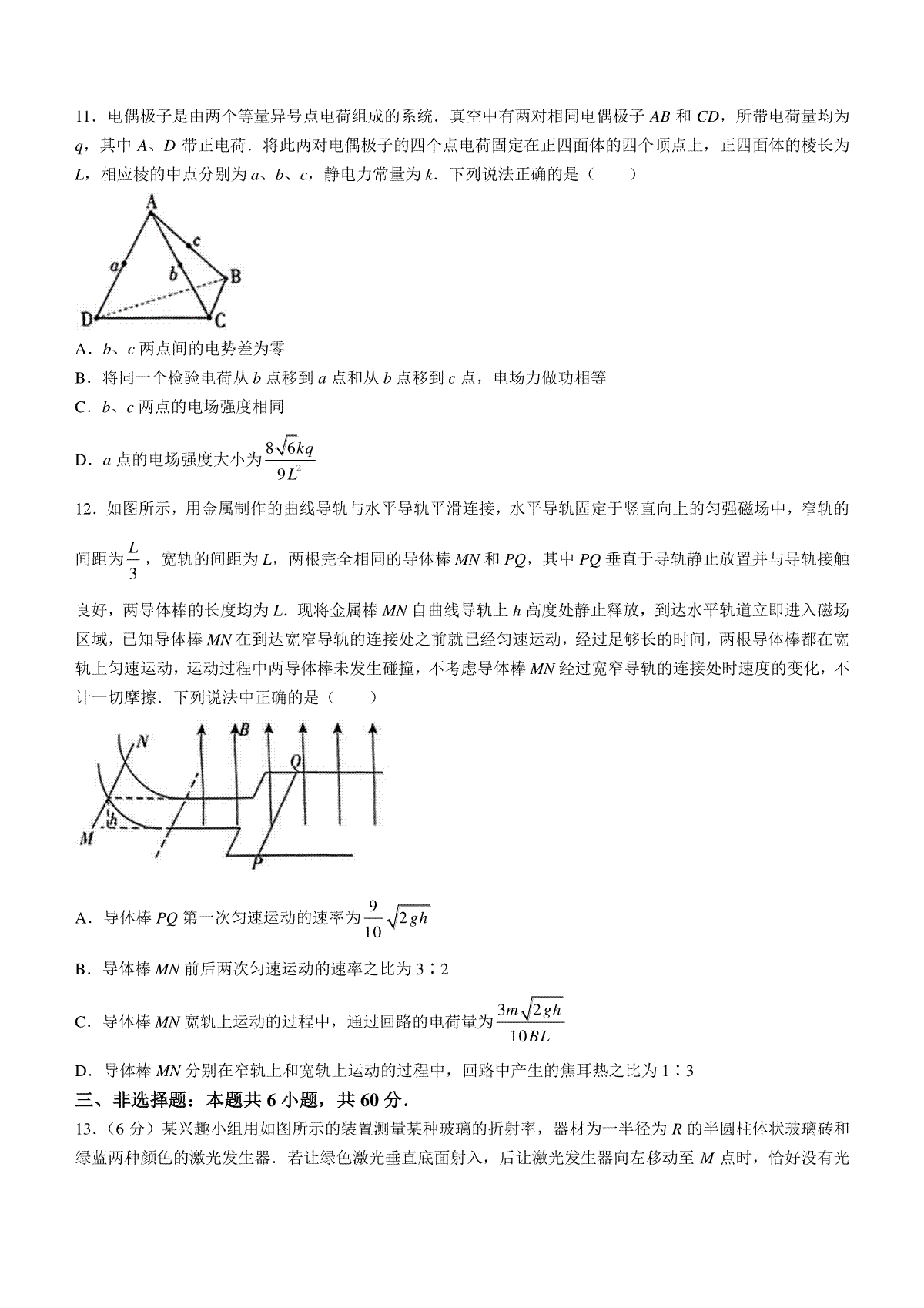 11．电偶极子是由两个等量异号点电荷组成的系统．真空中有两对相同电偶极子 $AB$ 和 $CD$，所带电荷量均为 $q$，其中 $A$、$D$ 带正电荷．将此两对电偶极子的四个点电荷固定在正四面体的四个顶点上，正四面体的棱长为 $L$，相应棱的中点分别为 $a$、$b$、$c$，静电力常量为 $k$．下列说法正确的是（　　）

A
c
a
b
B
D
C

A．$b$、$c$ 两点间的电势差为零

B．将同一个检验电荷从 $b$ 点移到 $a$ 点和从 $b$ 点移到 $c$ 点，电场力做功相等

C．$b$、$c$ 两点的电场强度相同

D．$a$ 点的电场强度大小为 $\frac{8\sqrt{6}kq}{9L^2}$

12．如图所示，用金属制作的曲线导轨与水平导轨平滑连接，水平导轨固定于竖直向上的匀强磁场中，窄轨的间距为 $\frac{L}{3}$，宽轨的间距为 $L$，两根完全相同的导体棒 $MN$ 和 $PQ$，其中 $PQ$ 垂直于导轨静止放置并与导轨接触良好，两导体棒的长度均为 $L$．现将金属棒 $MN$ 自曲线导轨上 $h$ 高度处静止释放，到达水平轨道立即进入磁场区域，已知导体棒 $MN$ 在到达宽窄导轨的连接处之前就已经匀速运动，经过足够长的时间，两根导体棒都在宽轨上匀速运动，运动过程中两导体棒未发生碰撞，不考虑导体棒 $MN$ 经过宽窄导轨的连接处时速度的变化，不计一切摩擦．下列说法中正确的是（　　）

N
B
Q
h
M
P

A．导体棒 $PQ$ 第一次匀速运动的速率为 $\frac{9}{10}\sqrt{2gh}$

B．导体棒 $MN$ 前后两次匀速运动的速率之比为 3∶2

C．导体棒 $MN$ 宽轨上运动的过程中，通过回路的电荷量为 $\frac{3m\sqrt{2gh}}{10BL}$

D．导体棒 $MN$ 分别在窄轨上和宽轨上运动的过程中，回路中产生的焦耳热之比为 1∶3

三、非选择题：本题共 6 小题，共 60 分．

13．（6 分）某兴趣小组用如图所示的装置测量某种玻璃的折射率，器材为一半径为 $R$ 的半圆柱体状玻璃砖和绿蓝两种颜色的激光发生器．若让绿色激光垂直底面射入，后让激光发生器向左移动至 $M$ 点时，恰好没有光